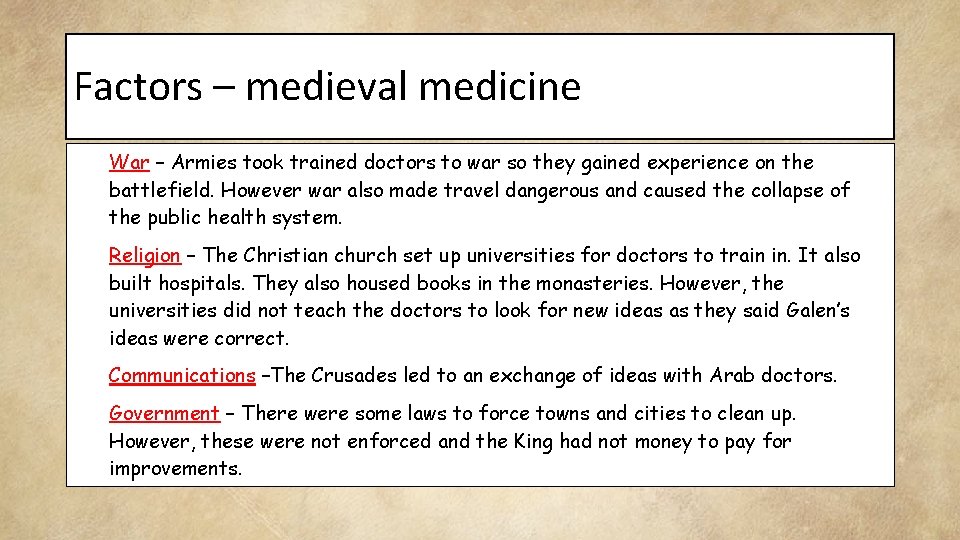 Factors – medieval medicine

War – Armies took trained doctors to war so they gained experience on the battlefield. However war also made travel dangerous and caused the collapse of the public health system.

Religion – The Christian church set up universities for doctors to train in. It also built hospitals. They also housed books in the monasteries. However, the universities did not teach the doctors to look for new ideas as they said Galen's ideas were correct.

Communications –The Crusades led to an exchange of ideas with Arab doctors.

Government – There were some laws to force towns and cities to clean up. However, these were not enforced and the King had not money to pay for improvements.